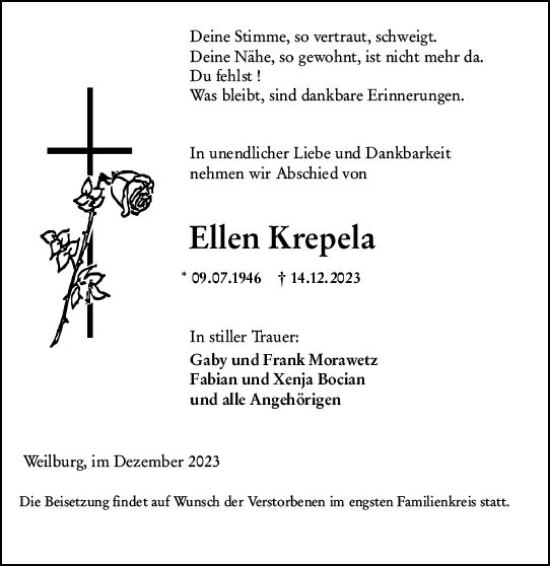 Deine Stimme, so vertraut, schweigt.
Deine Nähe, so gewohnt, ist nicht mehr da.
Du fehlst !
Was bleibt, sind dankbare Erinnerungen.

In unendlicher Liebe und Dankbarkeit
nehmen wir Abschied von

Ellen Krepela

* 09.07.1946 † 14.12.2023

In stiller Trauer:

Gaby und Frank Morawetz
Fabian und Xenja Bocian
und alle Angehörigen

Weilburg, im Dezember 2023

Die Beisetzung findet auf Wunsch der Verstorbenen im engsten Familienkreis statt.